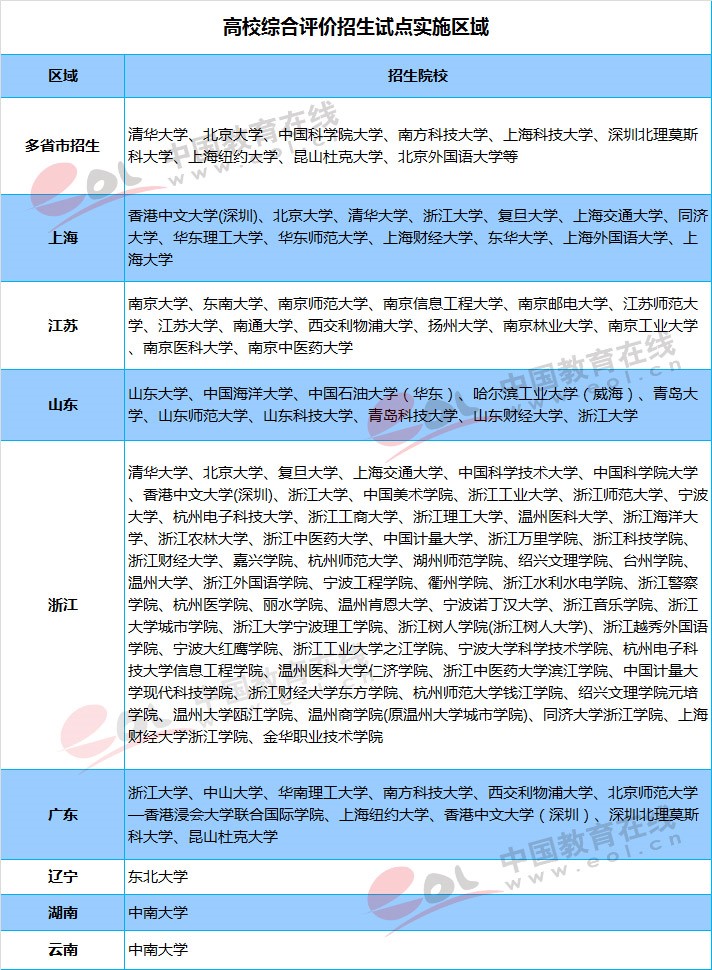 高校综合评价招生试点实施区域

| 区域 | 招生院校 |
|---|---|
| 多省市招生 | 清华大学、北京大学、中国科学院大学、南方科技大学、上海科技大学、深圳北理莫斯科大学、上海纽约大学、昆山杜克大学、北京外国语大学等 |
| 上海 | 香港中文大学(深圳)、北京大学、清华大学、浙江大学、复旦大学、上海交通大学、同济大学、华东理工大学、华东师范大学、上海财经大学、东华大学、上海外国语大学、上海大学 |
| 江苏 | 南京大学、东南大学、南京师范大学、南京信息工程大学、南京邮电大学、江苏师范大学、江苏大学、南通大学、西交利物浦大学、扬州大学、南京林业大学、南京工业大学、南京医科大学、南京中医药大学 |
| 山东 | 山东大学、中国海洋大学、中国石油大学（华东）、哈尔滨工业大学（威海）、青岛大学、山东师范大学、山东科技大学、青岛科技大学、山东财经大学、浙江大学 |
| 浙江 | 清华大学、北京大学、复旦大学、上海交通大学、中国科学技术大学、中国科学院大学、香港中文大学(深圳)、浙江大学、中国美术学院、浙江工业大学、浙江师范大学、宁波大学、杭州电子科技大学、浙江工商大学、浙江理工大学、温州医科大学、浙江海洋大学、浙江农林大学、浙江中医药大学、中国计量大学、浙江万里学院、浙江科技学院、浙江财经大学、嘉兴学院、杭州师范大学、湖州师范学院、绍兴文理学院、台州学院、温州大学、浙江外国语学院、宁波工程学院、衢州学院、浙江水利水电学院、浙江警察学院、杭州医学院、丽水学院、温州肯恩大学、宁波诺丁汉大学、浙江音乐学院、浙江大学城市学院、浙江大学宁波理工学院、浙江树人学院(浙江树人大学)、浙江越秀外国语学院、宁波大红鹰学院、浙江工业大学之江学院、宁波大学科学技术学院、杭州电子科技大学信息工程学院、温州医科大学仁济学院、浙江中医药大学滨江学院、中国计量大学现代科技学院、浙江财经大学东方学院、杭州师范大学钱江学院、绍兴文理学院元培学院、温州大学瓯江学院、温州商学院(原温州大学城市学院)、同济大学浙江学院、上海财经大学浙江学院、金华职业技术学院 |
| 广东 | 浙江大学、中山大学、华南理工大学、南方科技大学、西交利物浦大学、北京师范大学—香港浸会大学联合国际学院、上海纽约大学、香港中文大学（深圳）、深圳北理莫斯科大学、昆山杜克大学 |
| 辽宁 | 东北大学 |
| 湖南 | 中南大学 |
| 云南 | 中南大学 |

中国教育在线 www.eol.cn